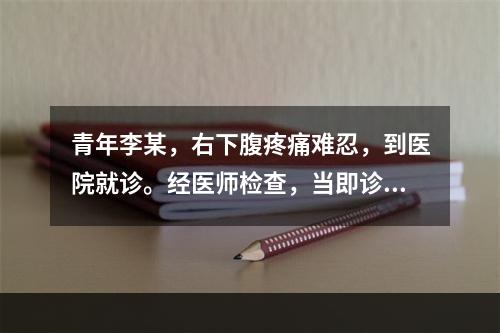 青年李某，右下腹疼痛难忍，到医院就诊。经医师检查，当即诊...